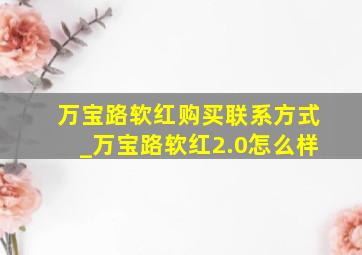 万宝路软红购买联系方式_万宝路软红2.0怎么样